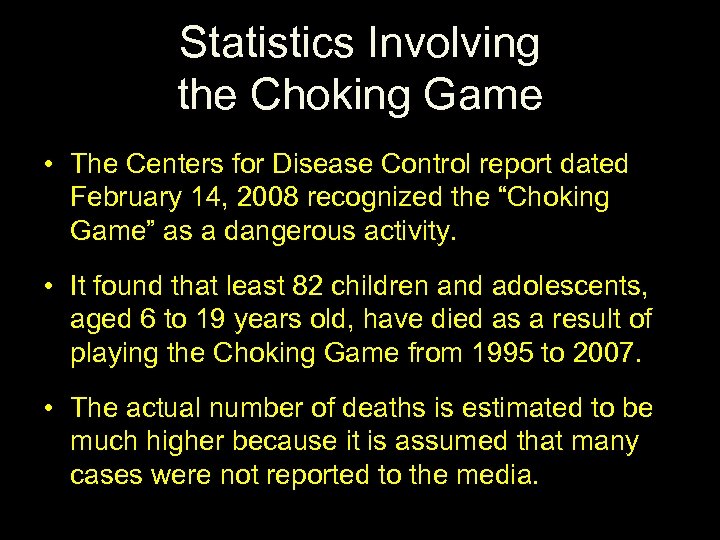 Statistics Involving the Choking Game

• The Centers for Disease Control report dated February 14, 2008 recognized the “Choking Game” as a dangerous activity.

• It found that least 82 children and adolescents, aged 6 to 19 years old, have died as a result of playing the Choking Game from 1995 to 2007.

• The actual number of deaths is estimated to be much higher because it is assumed that many cases were not reported to the media.